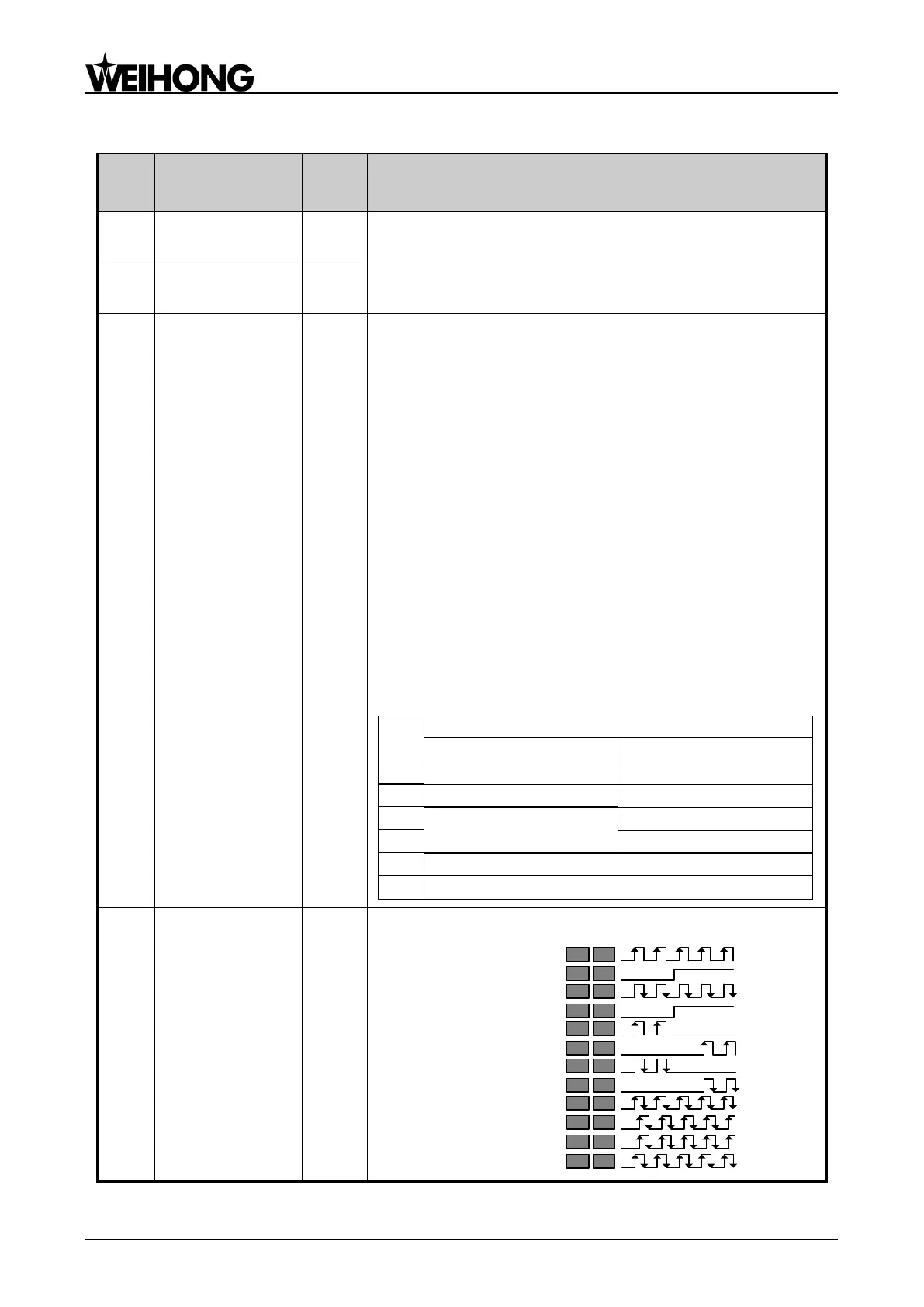 WEIHONG